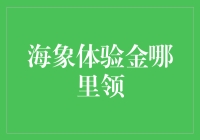 海象体验金哪里领